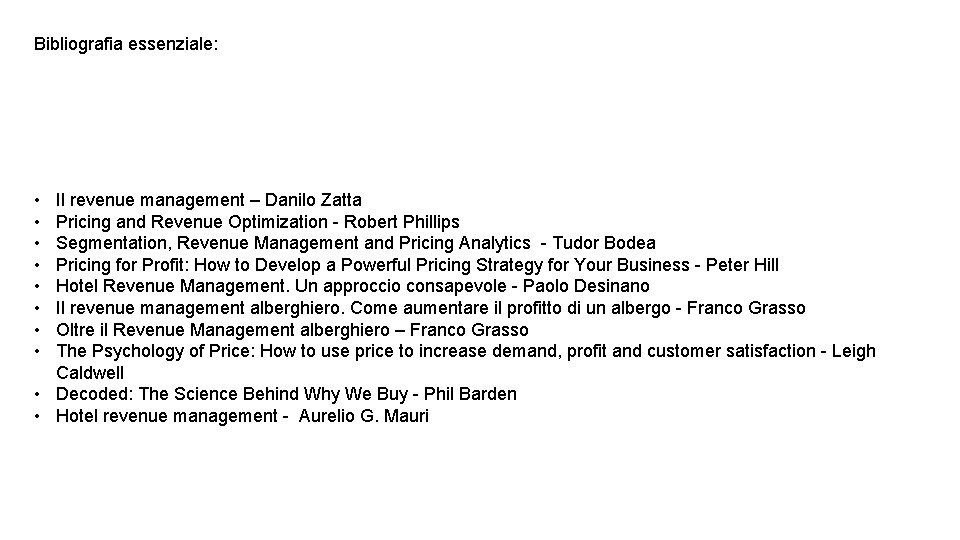 Bibliografia essenziale:

• Il revenue management – Danilo Zatta
• Pricing and Revenue Optimization - Robert Phillips
• Segmentation, Revenue Management and Pricing Analytics - Tudor Bodea
• Pricing for Profit: How to Develop a Powerful Pricing Strategy for Your Business - Peter Hill
• Hotel Revenue Management. Un approccio consapevole - Paolo Desinano
• Il revenue management alberghiero. Come aumentare il profitto di un albergo - Franco Grasso
• Oltre il Revenue Management alberghiero – Franco Grasso
• The Psychology of Price: How to use price to increase demand, profit and customer satisfaction - Leigh Caldwell
• Decoded: The Science Behind Why We Buy - Phil Barden
• Hotel revenue management - Aurelio G. Mauri